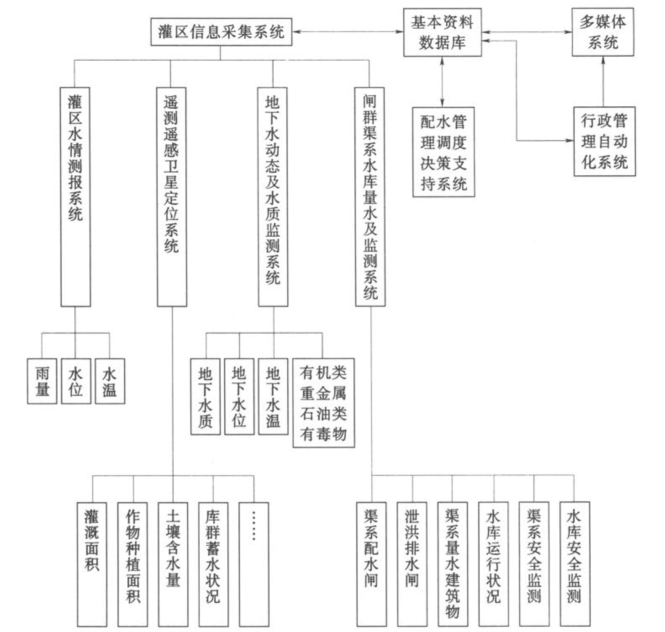 灌区信息采集系统

基本资料数据库

多媒体系统

配水管理调度决策支持系统

行政管理自动化系统

灌区水情测报系统

遥测遥感卫星定位系统

地下水动态及水质监测系统

闸群渠系水库量水及监测系统

雨量

水位

水温

地下水质

地下水位

地下水温

有机类
重金属
石油类
有毒物

灌溉面积

作物种植面积

土壤含水量

库群蓄水状况

……

渠系配水闸

泄洪排水闸

渠系量水建筑物

水库运行状况

渠系安全监测

水库安全监测